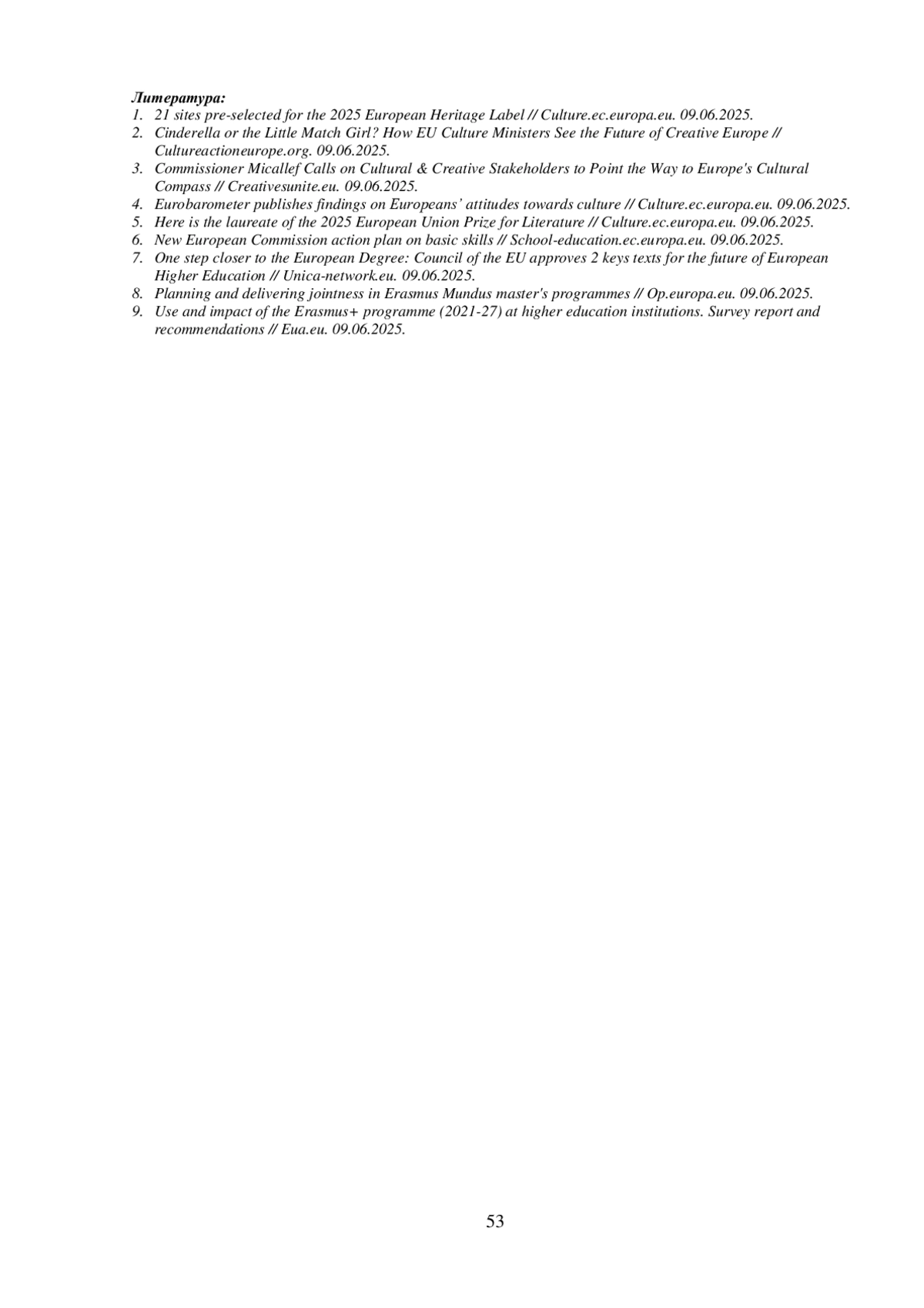 Литература:
1. 21 sites pre-selected for the 2025 European Heritage Label // Culture.ec.europa.eu. 09.06.2025.
2. Cinderella or the Little Match Girl? How EU Culture Ministers See the Future of Creative Europe // Cultureactioneurope.org. 09.06.2025.
3. Commissioner Micallef Calls on Cultural & Creative Stakeholders to Point the Way to Europe's Cultural Compass // Creativesunite.eu. 09.06.2025.
4. Eurobarometer publishes findings on Europeans' attitudes towards culture // Culture.ec.europa.eu. 09.06.2025.
5. Here is the laureate of the 2025 European Union Prize for Literature // Culture.ec.europa.eu. 09.06.2025.
6. New European Commission action plan on basic skills // School-education.ec.europa.eu. 09.06.2025.
7. One step closer to the European Degree: Council of the EU approves 2 keys texts for the future of European Higher Education // Unica-network.eu. 09.06.2025.
8. Planning and delivering jointness in Erasmus Mundus master's programmes // Op.europa.eu. 09.06.2025.
9. Use and impact of the Erasmus+ programme (2021-27) at higher education institutions. Survey report and recommendations // Eua.eu. 09.06.2025.

53